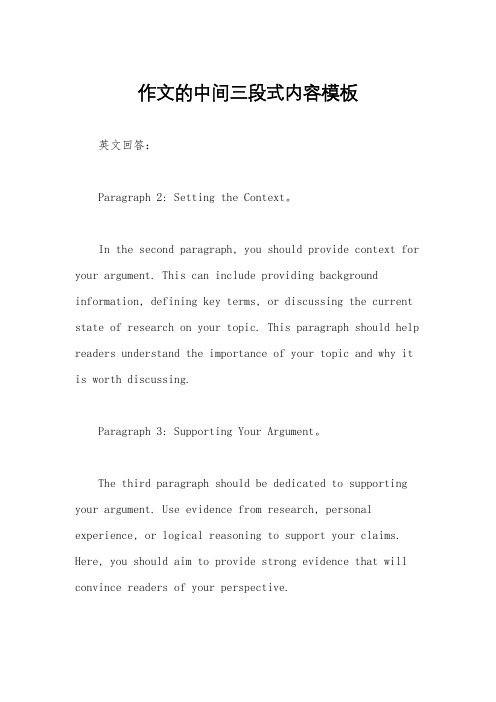 作文的中间三段式内容模板

英文回答：

Paragraph 2: Setting the Context。

In the second paragraph, you should provide context for your argument. This can include providing background information, defining key terms, or discussing the current state of research on your topic. This paragraph should help readers understand the importance of your topic and why it is worth discussing.

Paragraph 3: Supporting Your Argument。

The third paragraph should be dedicated to supporting your argument. Use evidence from research, personal experience, or logical reasoning to support your claims. Here, you should aim to provide strong evidence that will convince readers of your perspective.